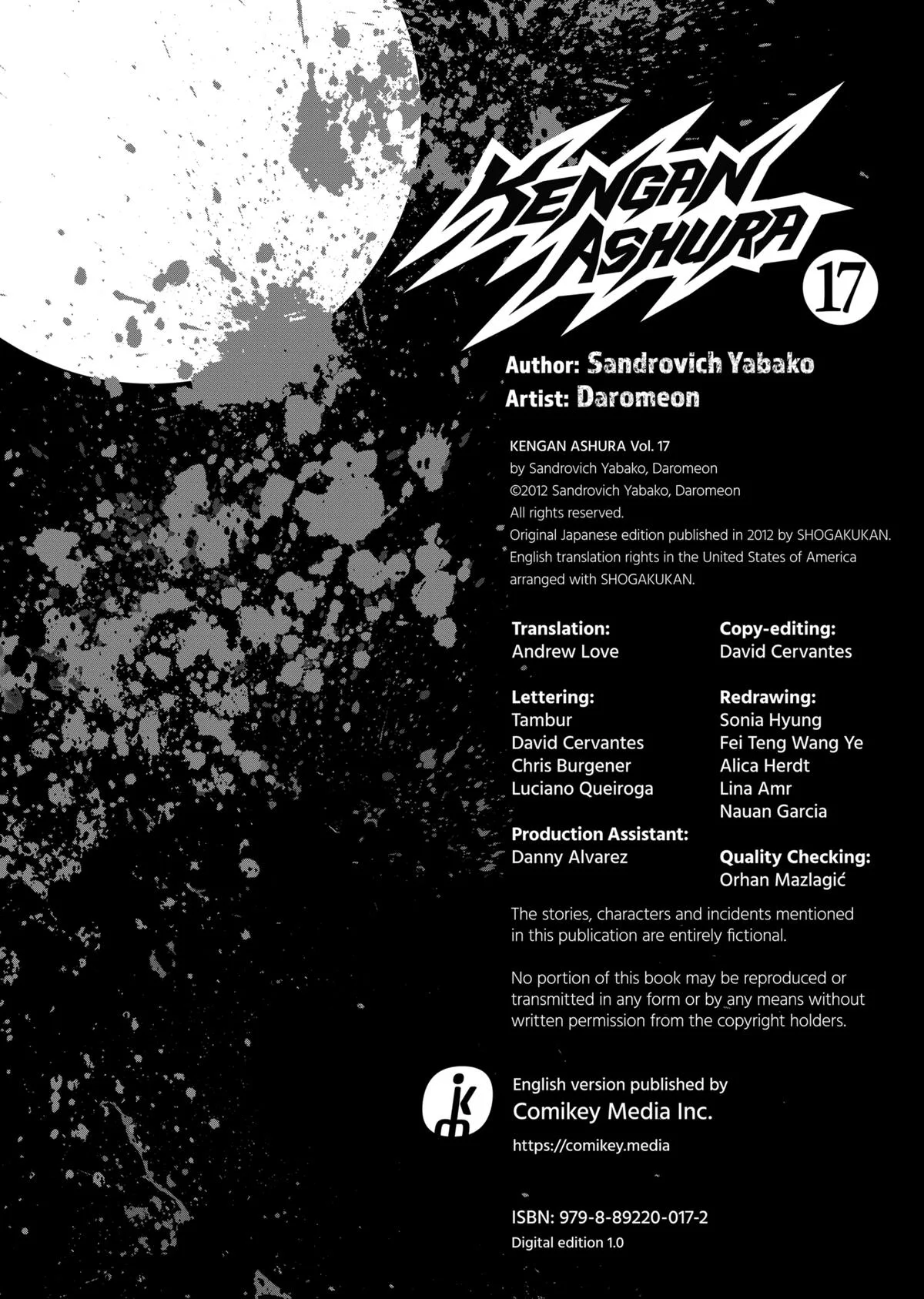 KENGAN ASHURA

17

Author: Sandrovich Yabako
Artist: Daromeon

KENGAN ASHURA Vol. 17
by Sandrovich Yabako, Daromeon
©2012 Sandrovich Yabako, Daromeon
All rights reserved.
Original Japanese edition published in 2012 by SHOGAKUKAN.
English translation rights in the United States of America arranged with SHOGAKUKAN.

Translation:
Andrew Love

Lettering:
Tambur
David Cervantes
Chris Burgener
Luciano Queiroga

Production Assistant:
Danny Alvarez

Copy-editing:
David Cervantes

Redrawing:
Sonia Hyung
Fei Teng Wang Ye
Alica Herdt
Lina Amr
Nauan Garcia

Quality Checking:
Orhan Mazlagić

The stories, characters and incidents mentioned in this publication are entirely fictional.

No portion of this book may be reproduced or transmitted in any form or by any means without written permission from the copyright holders.

English version published by
Comikey Media Inc.
https://comikey.media

ISBN: 979-8-89220-017-2
Digital edition 1.0